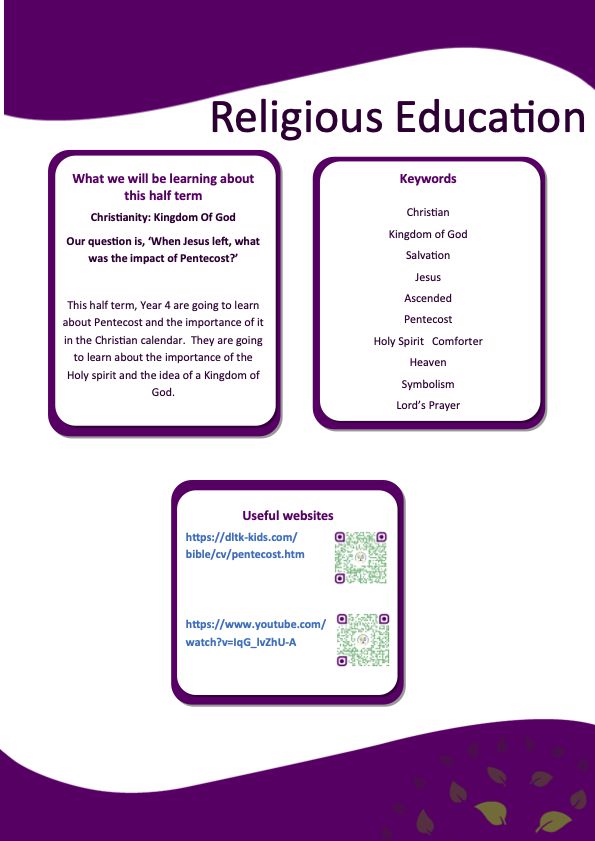 Religious Education

What we will be learning about this half term

Christianity: Kingdom Of God

Our question is, 'When Jesus left, what was the impact of Pentecost?'

This half term, Year 4 are going to learn about Pentecost and the importance of it in the Christian calendar. They are going to learn about the importance of the Holy spirit and the idea of a Kingdom of God.

Keywords

Christian
Kingdom of God
Salvation
Jesus
Ascended
Pentecost
Holy Spirit Comforter
Heaven
Symbolism
Lord's Prayer

Useful websites

https://dltk-kids.com/bible/cv/pentecost.htm

https://www.youtube.com/watch?v=IqG_lvZhU-A